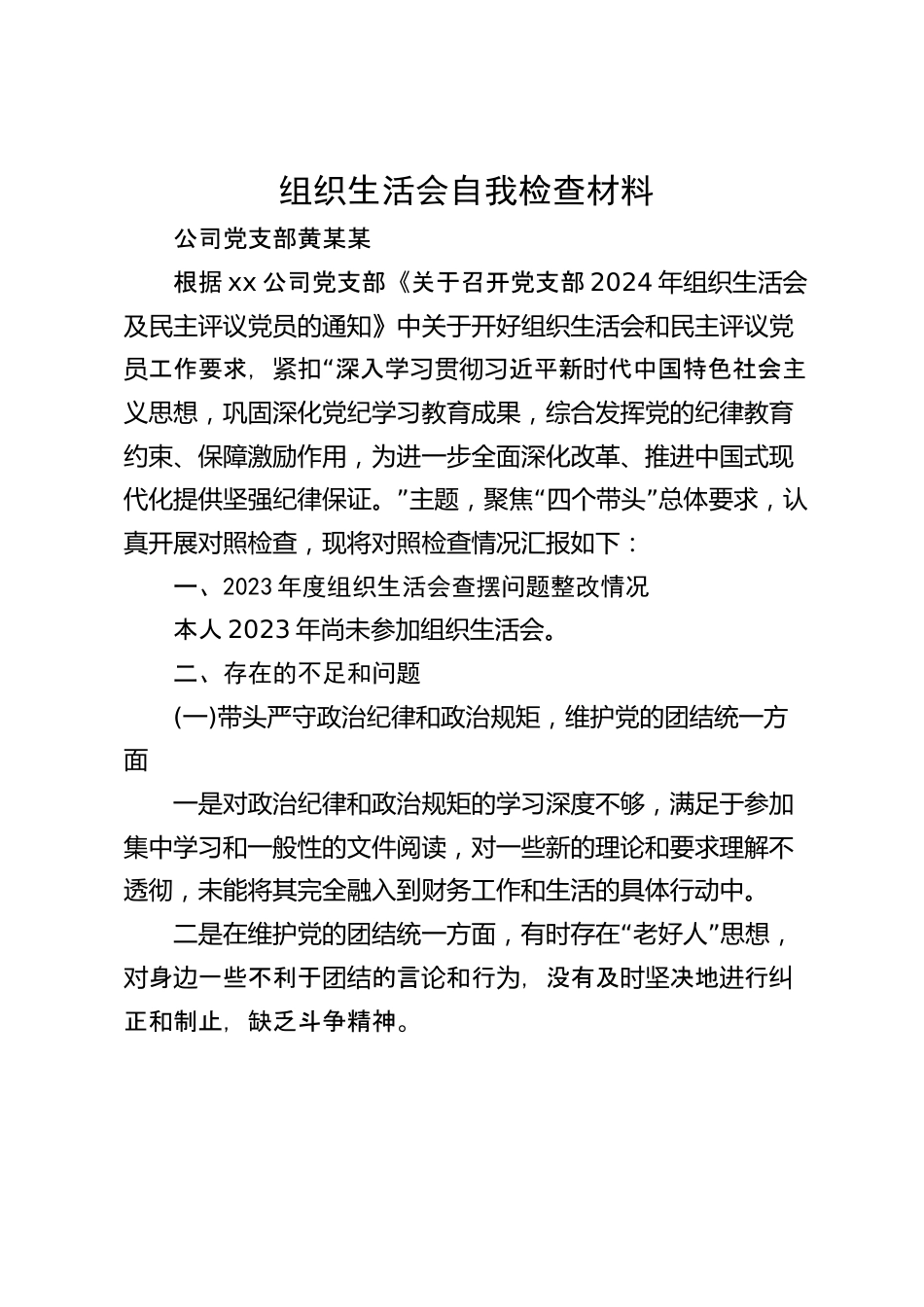 组织生活会自我检查材料

公司党支部黄某某

根据xx公司党支部《关于召开党支部2024年组织生活会及民主评议党员的通知》中关于开好组织生活会和民主评议党员工作要求，紧扣“深入学习贯彻习近平新时代中国特色社会主义思想，巩固深化党纪学习教育成果，综合发挥党的纪律教育约束、保障激励作用，为进一步全面深化改革、推进中国式现代化提供坚强纪律保证。”主题，聚焦“四个带头”总体要求，认真开展对照检查，现将对照检查情况汇报如下：

一、2023年度组织生活会查摆问题整改情况

本人2023年尚未参加组织生活会。

二、存在的不足和问题

(一)带头严守政治纪律和政治规矩，维护党的团结统一方面

一是对政治纪律和政治规矩的学习深度不够，满足于参加集中学习和一般性的文件阅读，对一些新的理论和要求理解不透彻，未能将其完全融入到财务工作和生活的具体行动中。

二是在维护党的团结统一方面，有时存在“老好人”思想，对身边一些不利于团结的言论和行为，没有及时坚决地进行纠正和制止，缺乏斗争精神。